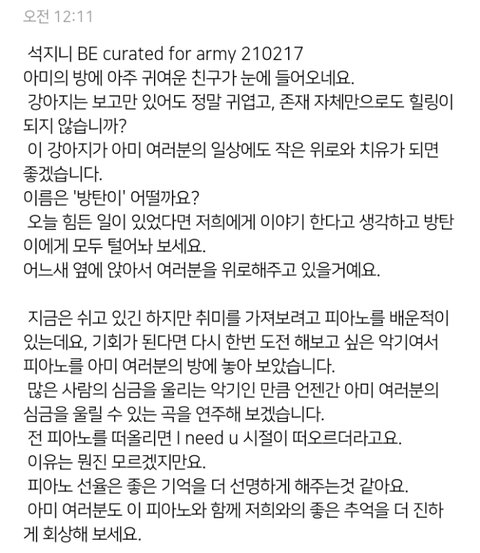 오전 12:11

석지니 BE curated for army 210217
아미의 방에 아주 귀여운 친구가 눈에 들어오네요.
강아지는 보고만 있어도 정말 귀엽고, 존재 자체만으로도 힐링이 되지 않습니까?
이 강아지가 아미 여러분의 일상에도 작은 위로와 치유가 되면 좋겠습니다.
이름은 '방탄이' 어떨까요?
오늘 힘든 일이 있었다면 저희에게 이야기 한다고 생각하고 방탄이에게 모두 털어놔 보세요.
어느새 옆에 앉아서 여러분을 위로해주고 있을거예요.

지금은 쉬고 있긴 하지만 취미를 가져보려고 피아노를 배운적이 있는데요, 기회가 된다면 다시 한번 도전 해보고 싶은 악기여서 피아노를 아미 여러분의 방에 놓아 보았습니다.
많은 사람의 심금을 울리는 악기인 만큼 언젠간 아미 여러분의 심금을 울릴 수 있는 곡을 연주해 보겠습니다.
전 피아노를 떠올리면 I need u 시절이 떠오르더라고요.
이유는 뭔진 모르겠지만요.
피아노 선율은 좋은 기억을 더 선명하게 해주는것 같아요.
아미 여러분도 이 피아노와 함께 저희와의 좋은 추억을 더 진하게 회상해 보세요.